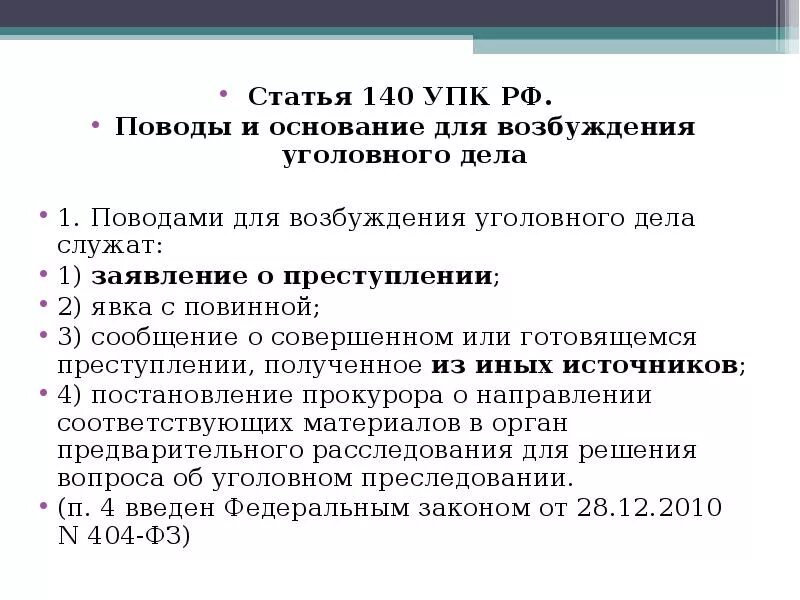 • Статья 140 УПК РФ.
• Поводы и основание для возбуждения уголовного дела

• 1. Поводами для возбуждения уголовного дела служат:
• 1) заявление о преступлении;
• 2) явка с повинной;
• 3) сообщение о совершенном или готовящемся преступлении, полученное из иных источников;
• 4) постановление прокурора о направлении соответствующих материалов в орган предварительного расследования для решения вопроса об уголовном преследовании.
• (п. 4 введен Федеральным законом от 28.12.2010 N 404-ФЗ)